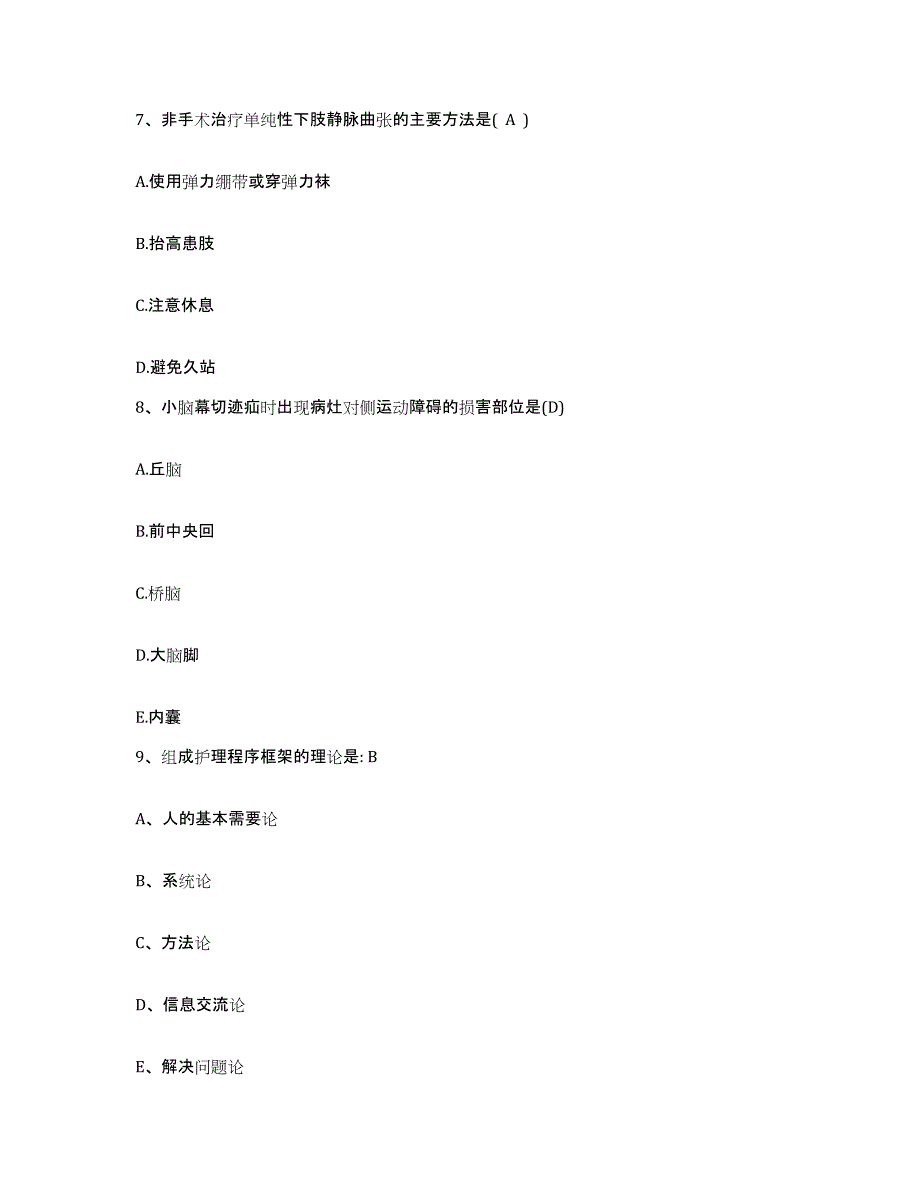 7、非手术治疗单纯性下肢静脉曲张的主要方法是( A )

A.使用弹力绷带或穿弹力袜

B.抬高患肢

C.注意休息

D.避免久站

8、小脑幕切迹疝时出现病灶对侧运动障碍的损害部位是(D)

A.丘脑

B.前中央回

C.桥脑

D.大脑脚

E.内囊

9、组成护理程序框架的理论是: B

A、人的基本需要论

B、系统论

C、方法论

D、信息交流论

E、解决问题论